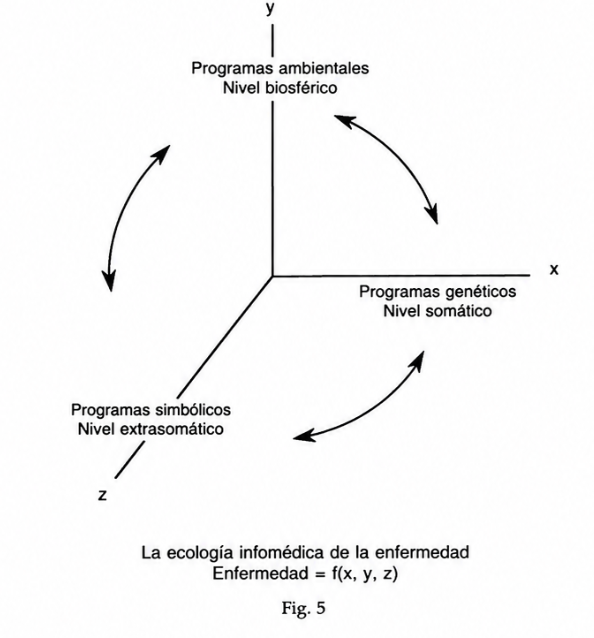 y

Programas ambientales
Nivel biosférico

x

Programas genéticos
Nivel somático

Programas simbólicos
Nivel extrasomático

z

La ecología infomédica de la enfermedad
Enfermedad = f(x, y, z)

Fig. 5